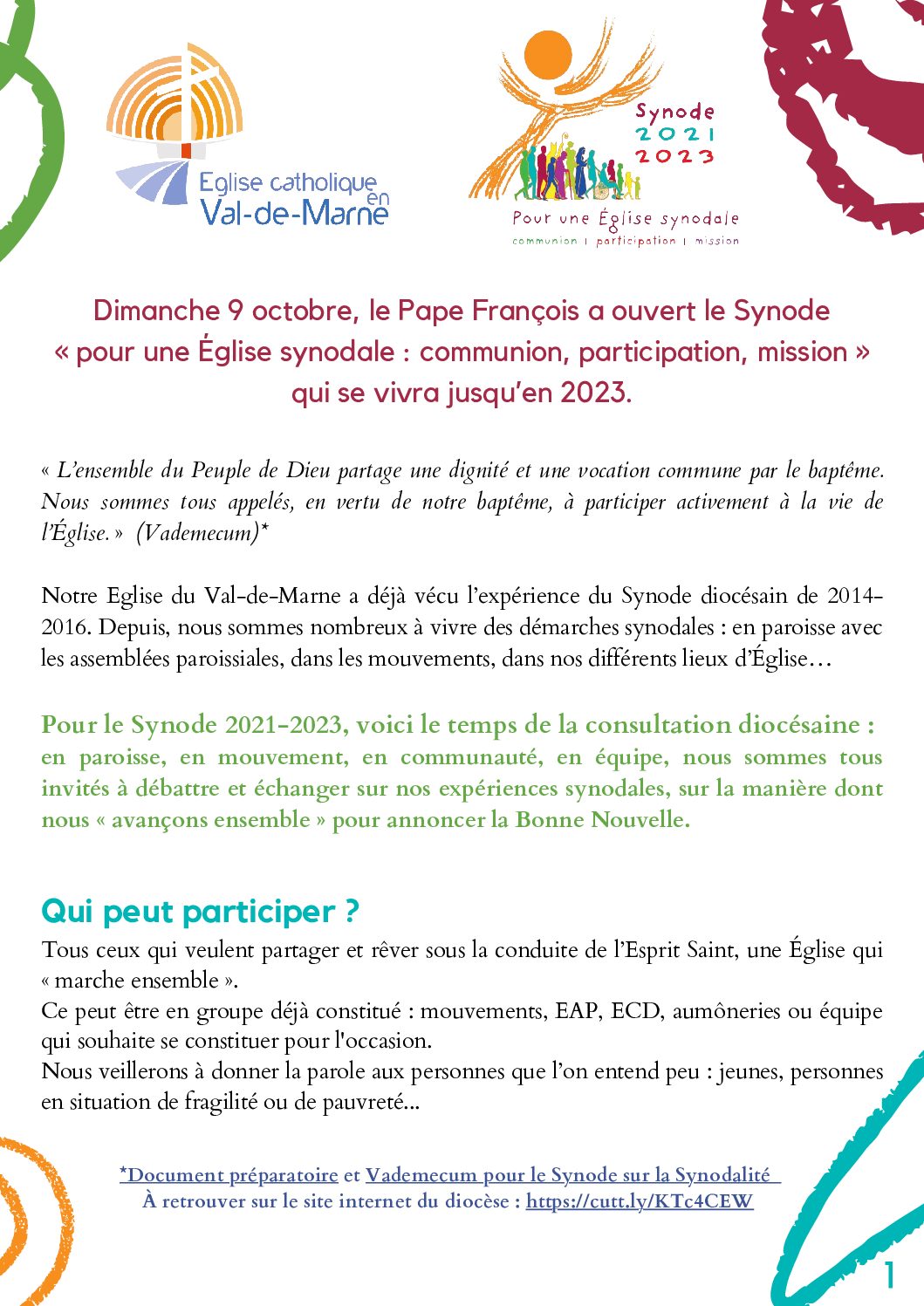 Eglise catholique en Val-de-Marne

Synode 2021 2023

Pour une Église synodale
communion | participation | mission

Dimanche 9 octobre, le Pape François a ouvert le Synode « pour une Église synodale : communion, participation, mission » qui se vivra jusqu'en 2023.

« L'ensemble du Peuple de Dieu partage une dignité et une vocation commune par le baptême. Nous sommes tous appelés, en vertu de notre baptême, à participer activement à la vie de l'Église. » (Vademecum)*

Notre Eglise du Val-de-Marne a déjà vécu l'expérience du Synode diocésain de 2014-2016. Depuis, nous sommes nombreux à vivre des démarches synodales : en paroisse avec les assemblées paroissiales, dans les mouvements, dans nos différents lieux d'Église…

Pour le Synode 2021-2023, voici le temps de la consultation diocésaine : en paroisse, en mouvement, en communauté, en équipe, nous sommes tous invités à débattre et échanger sur nos expériences synodales, sur la manière dont nous « avançons ensemble » pour annoncer la Bonne Nouvelle.

Qui peut participer ?
Tous ceux qui veulent partager et rêver sous la conduite de l'Esprit Saint, une Église qui « marche ensemble ».
Ce peut être en groupe déjà constitué : mouvements, EAP, ECD, aumôneries ou équipe qui souhaite se constituer pour l'occasion.
Nous veillerons à donner la parole aux personnes que l'on entend peu : jeunes, personnes en situation de fragilité ou de pauvreté...

*Document préparatoire et Vademecum pour le Synode sur la Synodalité
À retrouver sur le site internet du diocèse : https://cutt.ly/KTc4CEW

1